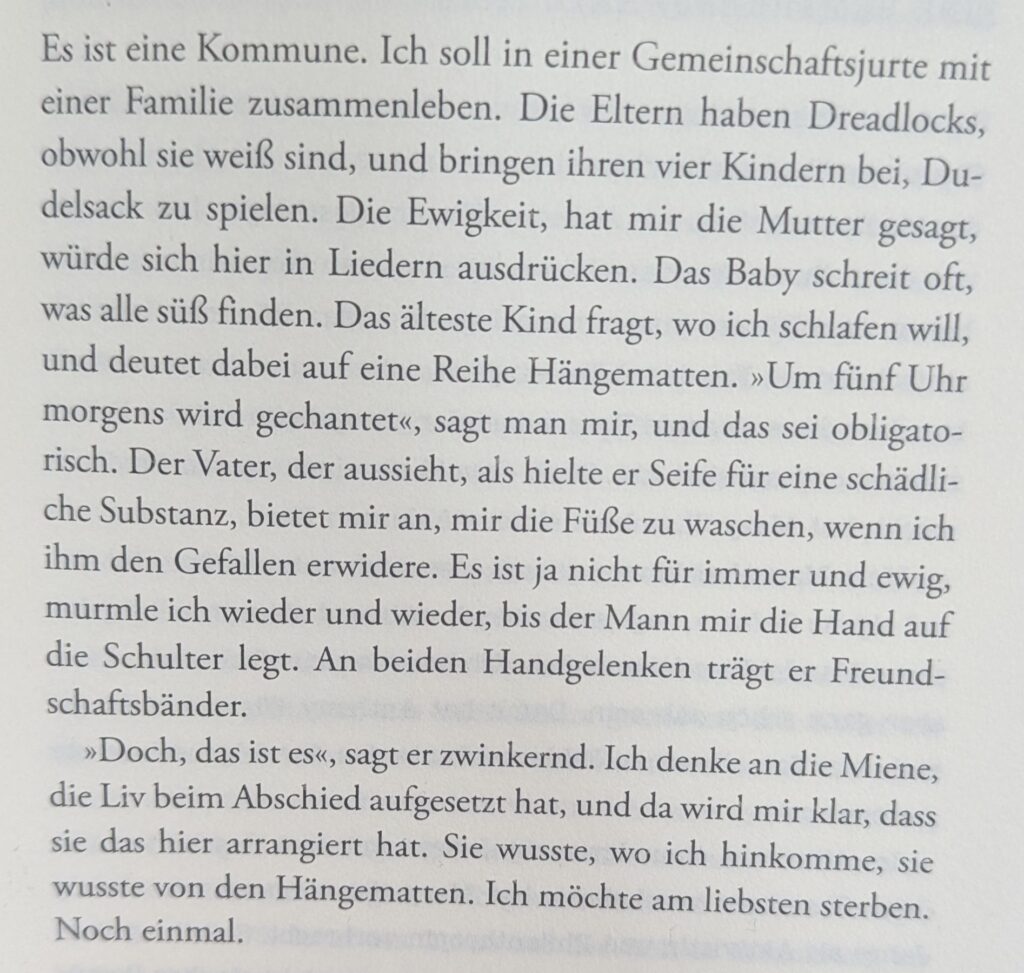 Es ist eine Kommune. Ich soll in einer Gemeinschaftsjurte mit einer Familie zusammenleben. Die Eltern haben Dreadlocks, obwohl sie weiß sind, und bringen ihren vier Kindern bei, Dudelsack zu spielen. Die Ewigkeit, hat mir die Mutter gesagt, würde sich hier in Liedern ausdrücken. Das Baby schreit oft, was alle süß finden. Das älteste Kind fragt, wo ich schlafen will, und deutet dabei auf eine Reihe Hängematten. »Um fünf Uhr morgens wird gechantet«, sagt man mir, und das sei obligatorisch. Der Vater, der aussieht, als hielte er Seife für eine schädliche Substanz, bietet mir an, mir die Füße zu waschen, wenn ich ihm den Gefallen erwidere. Es ist ja nicht für immer und ewig, murmle ich wieder und wieder, bis der Mann mir die Hand auf die Schulter legt. An beiden Handgelenken trägt er Freundschaftsbänder.

»Doch, das ist es«, sagt er zwinkernd. Ich denke an die Miene, die Liv beim Abschied aufgesetzt hat, und da wird mir klar, dass sie das hier arrangiert hat. Sie wusste, wo ich hinkomme, sie wusste von den Hängematten. Ich möchte am liebsten sterben. Noch einmal.